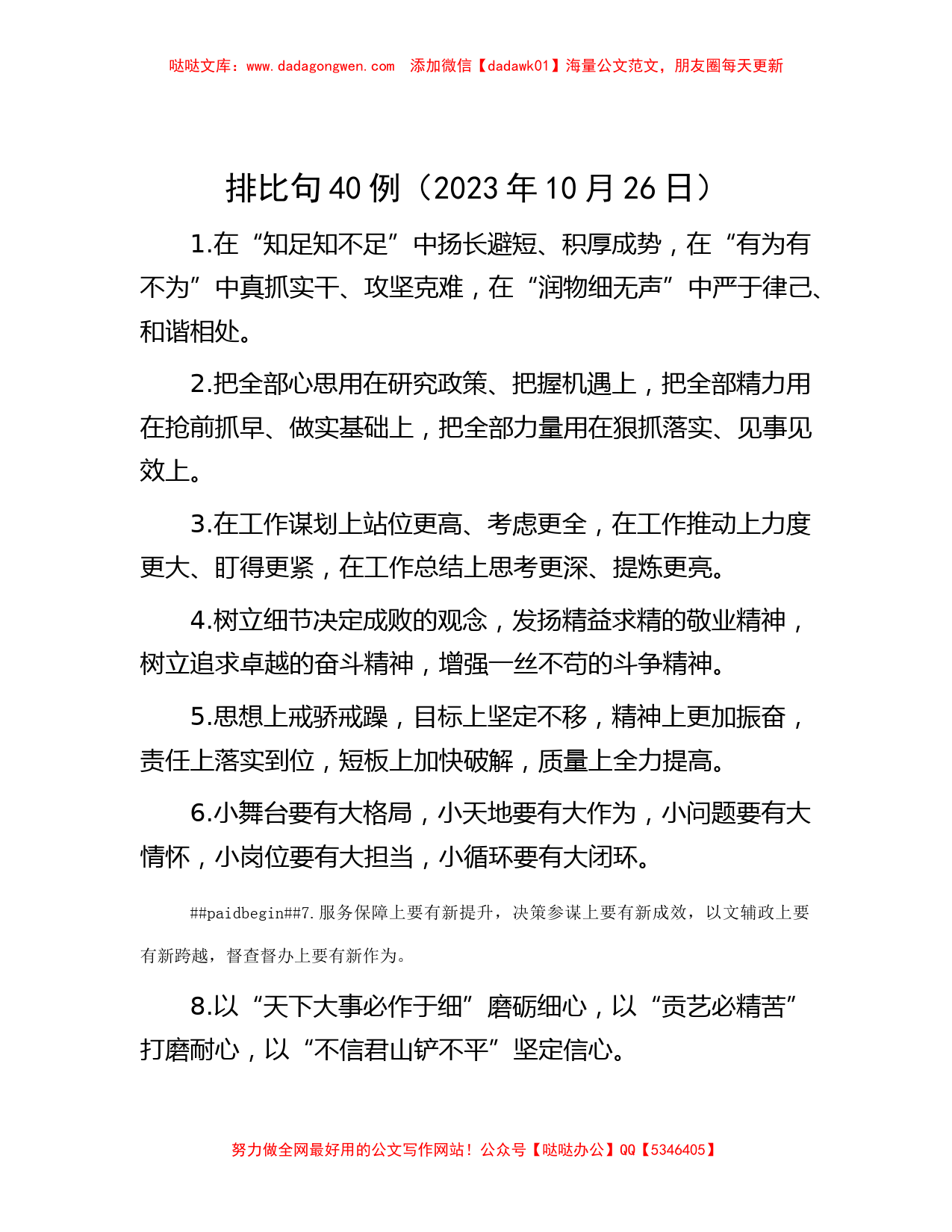 哒哒文库：www.dadagongwen.com 添加微信【dadawk01】海量公文范文，朋友圈每天更新

排比句40例（2023年10月26日）

1.在“知足知不足”中扬长避短、积厚成势，在“有为有不为”中真抓实干、攻坚克难，在“润物细无声”中严于律己、和谐相处。

2.把全部心思用在研究政策、把握机遇上，把全部精力用在抢前抓早、做实基础上，把全部力量用在狠抓落实、见事见效上。

3.在工作谋划上站位更高、考虑更全，在工作推动上力度更大、盯得更紧，在工作总结上思考更深、提炼更亮。

4.树立细节决定成败的观念，发扬精益求精的敬业精神，树立追求卓越的奋斗精神，增强一丝不苟的斗争精神。

5.思想上戒骄戒躁，目标上坚定不移，精神上更加振奋，责任上落实到位，短板上加快破解，质量上全力提高。

6.小舞台要有大格局，小天地要有大作为，小问题要有大情怀，小岗位要有大担当，小循环要有大闭环。

##paidbegin##7.服务保障上要有新提升，决策参谋上要有新成效，以文辅政上要有新跨越，督查督办上要有新作为。

8.以“天下大事必作于细”磨砺细心，以“贡艺必精苦”打磨耐心，以“不信君山铲不平”坚定信心。

努力做全网最好用的公文写作网站！公众号【哒哒办公】QQ【5346405】